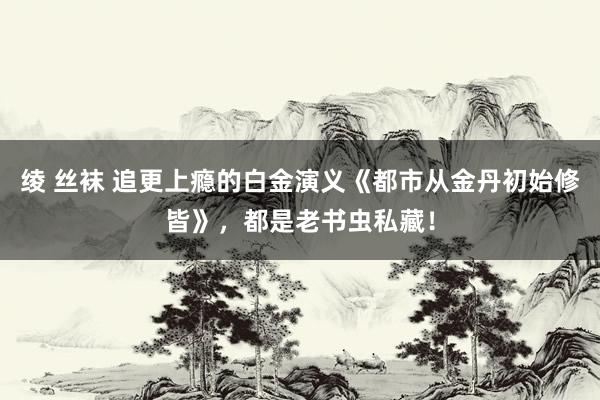 绫 丝袜 追更上瘾的白金演义《都市从金丹初始修皆》，都是老书虫私藏！